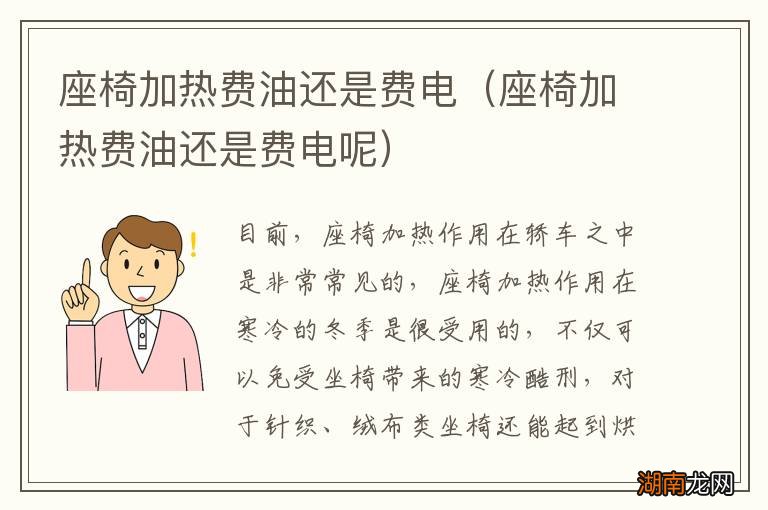 座椅加热费油还是费电（座椅加热费油还是费电呢）

目前，座椅加热作用在轿车之中是非常常见的，座椅加热作用在寒冷的冬季是很受用的，不仅可以免受坐椅带来的寒冷酷刑，对于针织、绒布类坐椅还能起到烘

湖南龙网